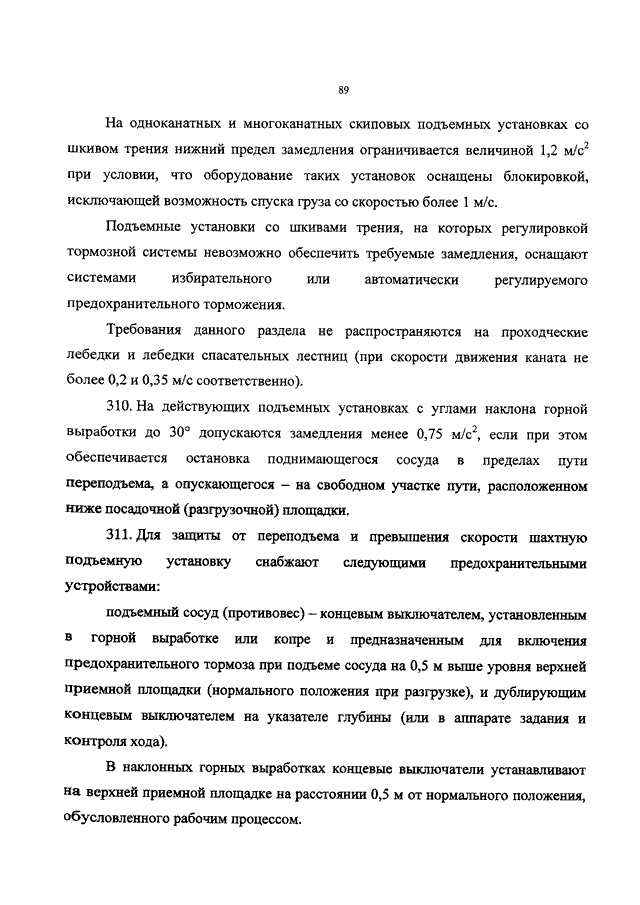 89

На одноканатных и многоканатных скиповых подъемных установках со шкивом трения нижний предел замедления ограничивается величиной 1,2 м/с$^2$ при условии, что оборудование таких установок оснащены блокировкой, исключающей возможность спуска груза со скоростью более 1 м/с.

Подъемные установки со шкивами трения, на которых регулировкой тормозной системы невозможно обеспечить требуемые замедления, оснащают системами избирательного или автоматически регулируемого предохранительного торможения.

Требования данного раздела не распространяются на проходческие лебедки и лебедки спасательных лестниц (при скорости движения каната не более 0,2 и 0,35 м/с соответственно).

310. На действующих подъемных установках с углами наклона горной выработки до 30° допускаются замедления менее 0,75 м/с$^2$, если при этом обеспечивается остановка поднимающегося сосуда в пределах пути переподъема, а опускающегося – на свободном участке пути, расположенном ниже посадочной (разгрузочной) площадки.

311. Для защиты от переподъема и превышения скорости шахтную подъемную установку снабжают следующими предохранительными устройствами:

подъемный сосуд (противовес) – концевым выключателем, установленным в горной выработке или копре и предназначенным для включения предохранительного тормоза при подъеме сосуда на 0,5 м выше уровня верхней приемной площадки (нормального положения при разгрузке), и дублирующим концевым выключателем на указателе глубины (или в аппарате задания и контроля хода).

В наклонных горных выработках концевые выключатели устанавливают на верхней приемной площадке на расстоянии 0,5 м от нормального положения, обусловленного рабочим процессом.